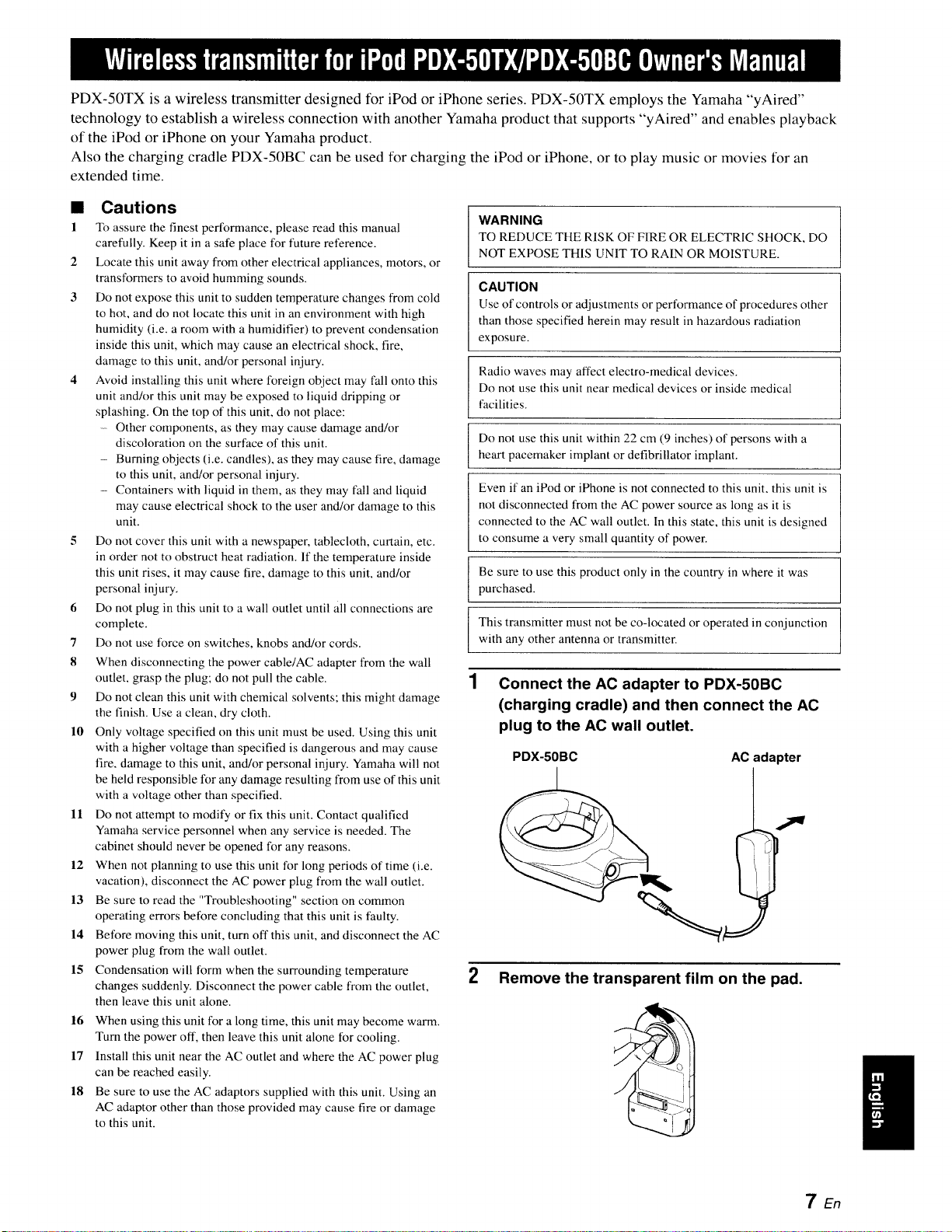 Wireless transmitter for iPod PDX-50TX/PDX-50BC Owner's Manual

PDX-50TX is a wireless transmitter designed for iPod or iPhone series. PDX-50TX employs the Yamaha "yAired" technology to establish a wireless connection with another Yamaha product that supports "yAired" and enables playback of the iPod or iPhone on your Yamaha product.
Also the charging cradle PDX-50BC can be used for charging the iPod or iPhone, or to play music or movies for an extended time.

■ Cautions

1 To assure the finest performance, please read this manual carefully. Keep it in a safe place for future reference.
2 Locate this unit away from other electrical appliances, motors, or transformers to avoid humming sounds.
3 Do not expose this unit to sudden temperature changes from cold to hot, and do not locate this unit in an environment with high humidity (i.e. a room with a humidifier) to prevent condensation inside this unit, which may cause an electrical shock, fire, damage to this unit, and/or personal injury.
4 Avoid installing this unit where foreign object may fall onto this unit and/or this unit may be exposed to liquid dripping or splashing. On the top of this unit, do not place:
– Other components, as they may cause damage and/or discoloration on the surface of this unit.
– Burning objects (i.e. candles), as they may cause fire, damage to this unit, and/or personal injury.
– Containers with liquid in them, as they may fall and liquid may cause electrical shock to the user and/or damage to this unit.
5 Do not cover this unit with a newspaper, tablecloth, curtain, etc. in order not to obstruct heat radiation. If the temperature inside this unit rises, it may cause fire, damage to this unit, and/or personal injury.
6 Do not plug in this unit to a wall outlet until all connections are complete.
7 Do not use force on switches, knobs and/or cords.
8 When disconnecting the power cable/AC adapter from the wall outlet, grasp the plug; do not pull the cable.
9 Do not clean this unit with chemical solvents; this might damage the finish. Use a clean, dry cloth.
10 Only voltage specified on this unit must be used. Using this unit with a higher voltage than specified is dangerous and may cause fire, damage to this unit, and/or personal injury. Yamaha will not be held responsible for any damage resulting from use of this unit with a voltage other than specified.
11 Do not attempt to modify or fix this unit. Contact qualified Yamaha service personnel when any service is needed. The cabinet should never be opened for any reasons.
12 When not planning to use this unit for long periods of time (i.e. vacation), disconnect the AC power plug from the wall outlet.
13 Be sure to read the "Troubleshooting" section on common operating errors before concluding that this unit is faulty.
14 Before moving this unit, turn off this unit, and disconnect the AC power plug from the wall outlet.
15 Condensation will form when the surrounding temperature changes suddenly. Disconnect the power cable from the outlet, then leave this unit alone.
16 When using this unit for a long time, this unit may become warm. Turn the power off, then leave this unit alone for cooling.
17 Install this unit near the AC outlet and where the AC power plug can be reached easily.
18 Be sure to use the AC adaptors supplied with this unit. Using an AC adaptor other than those provided may cause fire or damage to this unit.

WARNING
TO REDUCE THE RISK OF FIRE OR ELECTRIC SHOCK, DO NOT EXPOSE THIS UNIT TO RAIN OR MOISTURE.

CAUTION
Use of controls or adjustments or performance of procedures other than those specified herein may result in hazardous radiation exposure.

Radio waves may affect electro-medical devices.
Do not use this unit near medical devices or inside medical facilities.

Do not use this unit within 22 cm (9 inches) of persons with a heart pacemaker implant or defibrillator implant.

Even if an iPod or iPhone is not connected to this unit, this unit is not disconnected from the AC power source as long as it is connected to the AC wall outlet. In this state, this unit is designed to consume a very small quantity of power.

Be sure to use this product only in the country in where it was purchased.

This transmitter must not be co-located or operated in conjunction with any other antenna or transmitter.

1 Connect the AC adapter to PDX-50BC (charging cradle) and then connect the AC plug to the AC wall outlet.

PDX-50BC
AC adapter

2 Remove the transparent film on the pad.

English

7 En